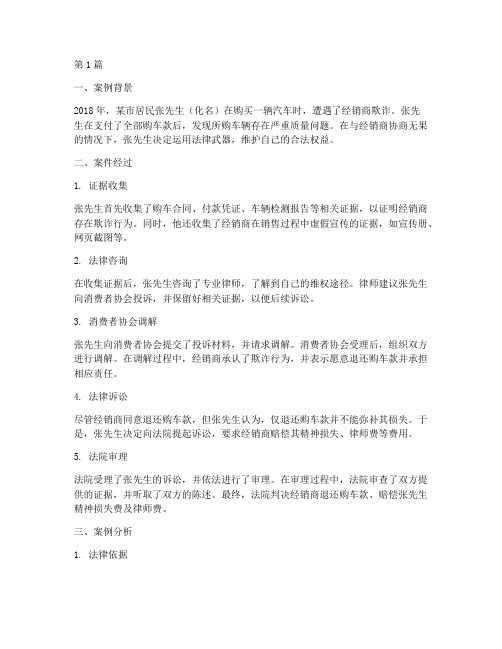 第1篇

一、案例背景

2018年，某市居民张先生（化名）在购买一辆汽车时，遭遇了经销商欺诈。张先生在支付了全部购车款后，发现所购车辆存在严重质量问题。在与经销商协商无果的情况下，张先生决定运用法律武器，维护自己的合法权益。

二、案件经过

1. 证据收集

张先生首先收集了购车合同、付款凭证、车辆检测报告等相关证据，以证明经销商存在欺诈行为。同时，他还收集了经销商在销售过程中虚假宣传的证据，如宣传册、网页截图等。

2. 法律咨询

在收集证据后，张先生咨询了专业律师，了解到自己的维权途径。律师建议张先生向消费者协会投诉，并保留好相关证据，以便后续诉讼。

3. 消费者协会调解

张先生向消费者协会提交了投诉材料，并请求调解。消费者协会受理后，组织双方进行调解。在调解过程中，经销商承认了欺诈行为，并表示愿意退还购车款并承担相应责任。

4. 法律诉讼

尽管经销商同意退还购车款，但张先生认为，仅退还购车款并不能弥补其损失。于是，张先生决定向法院提起诉讼，要求经销商赔偿其精神损失、律师费等费用。

5. 法院审理

法院受理了张先生的诉讼，并依法进行了审理。在审理过程中，法院审查了双方提供的证据，并听取了双方的陈述。最终，法院判决经销商退还购车款、赔偿张先生精神损失费及律师费。

三、案例分析

1. 法律依据